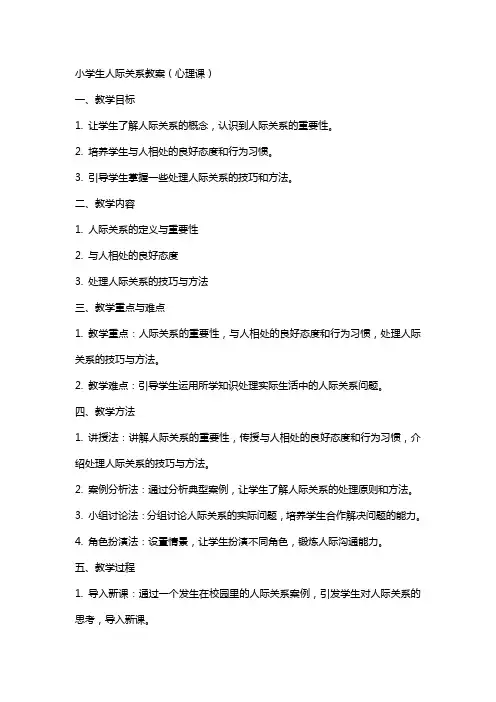 小学生人际关系教案（心理课）

一、教学目标

1. 让学生了解人际关系的概念，认识到人际关系的重要性。

2. 培养学生与人相处的良好态度和行为习惯。

3. 引导学生掌握一些处理人际关系的技巧和方法。

二、教学内容

1. 人际关系的定义与重要性

2. 与人相处的良好态度

3. 处理人际关系的技巧与方法

三、教学重点与难点

1. 教学重点：人际关系的重要性，与人相处的良好态度和行为习惯，处理人际关系的技巧与方法。

2. 教学难点：引导学生运用所学知识处理实际生活中的人际关系问题。

四、教学方法

1. 讲授法：讲解人际关系的重要性，传授与人相处的良好态度和行为习惯，介绍处理人际关系的技巧与方法。

2. 案例分析法：通过分析典型案例，让学生了解人际关系的处理原则和方法。

3. 小组讨论法：分组讨论人际关系的实际问题，培养学生合作解决问题的能力。

4. 角色扮演法：设置情景，让学生扮演不同角色，锻炼人际沟通能力。

五、教学过程

1. 导入新课：通过一个发生在校园里的人际关系案例，引发学生对人际关系的思考，导入新课。